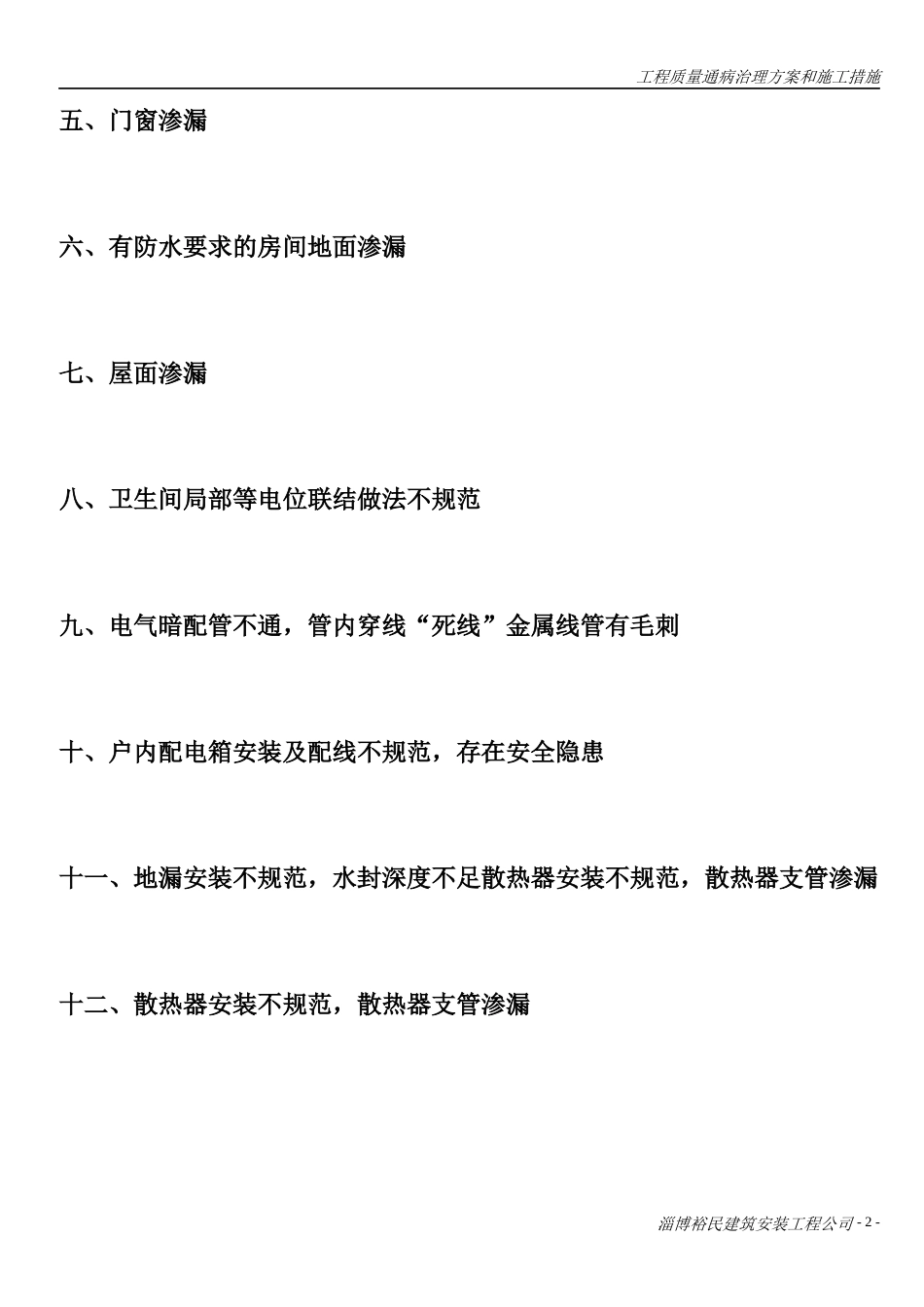 工程质量通病治理方案和施工措施

五、门窗渗漏

六、有防水要求的房间地面渗漏

七、屋面渗漏

八、卫生间局部等电位联结做法不规范

九、电气暗配管不通，管内穿线“死线”金属线管有毛刺

十、户内配电箱安装及配线不规范，存在安全隐患

十一、地漏安装不规范，水封深度不足散热器安装不规范，散热器支管渗漏

十二、散热器安装不规范，散热器支管渗漏

淄博裕民建筑安装工程公司 - 2 -